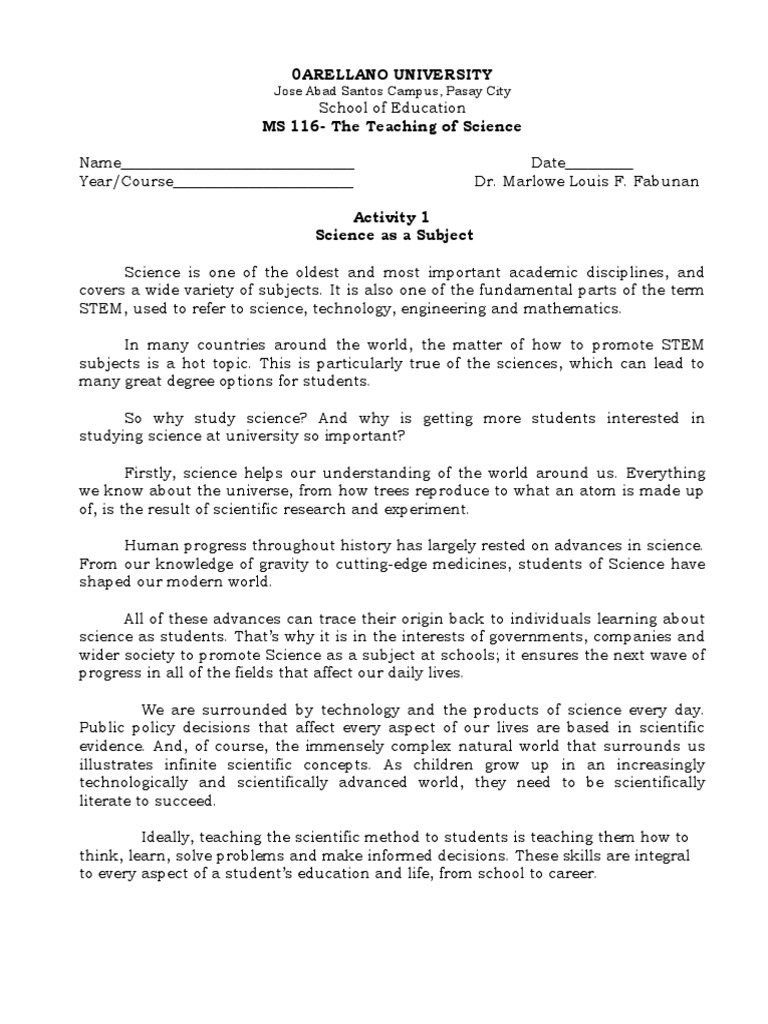 0ARELLANO UNIVERSITY
Jose Abad Santos Campus, Pasay City
School of Education
MS 116- The Teaching of Science

Name____ Date____
Year/Course____ Dr. Marlowe Louis F. Fabunan

Activity 1
Science as a Subject

Science is one of the oldest and most important academic disciplines, and covers a wide variety of subjects. It is also one of the fundamental parts of the term STEM, used to refer to science, technology, engineering and mathematics.

In many countries around the world, the matter of how to promote STEM subjects is a hot topic. This is particularly true of the sciences, which can lead to many great degree options for students.

So why study science? And why is getting more students interested in studying science at university so important?

Firstly, science helps our understanding of the world around us. Everything we know about the universe, from how trees reproduce to what an atom is made up of, is the result of scientific research and experiment.

Human progress throughout history has largely rested on advances in science. From our knowledge of gravity to cutting-edge medicines, students of Science have shaped our modern world.

All of these advances can trace their origin back to individuals learning about science as students. That's why it is in the interests of governments, companies and wider society to promote Science as a subject at schools; it ensures the next wave of progress in all of the fields that affect our daily lives.

We are surrounded by technology and the products of science every day. Public policy decisions that affect every aspect of our lives are based in scientific evidence. And, of course, the immensely complex natural world that surrounds us illustrates infinite scientific concepts. As children grow up in an increasingly technologically and scientifically advanced world, they need to be scientifically literate to succeed.

Ideally, teaching the scientific method to students is teaching them how to think, learn, solve problems and make informed decisions. These skills are integral to every aspect of a student's education and life, from school to career.